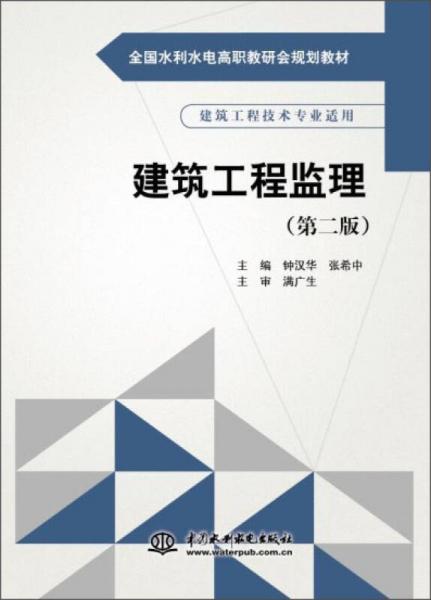 全国水利水电高职教研会规划教材

建筑工程技术专业适用

建筑工程监理

（第二版）

主　编　钟汉华　张希中
主　审　满广生

中国水利水电出版社
www.waterpub.com.cn